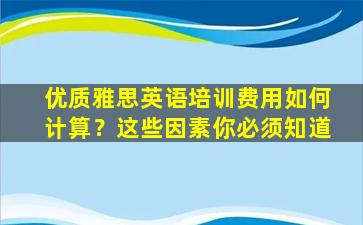 优质雅思英语培训费用如何计算？这些因素你必须知道